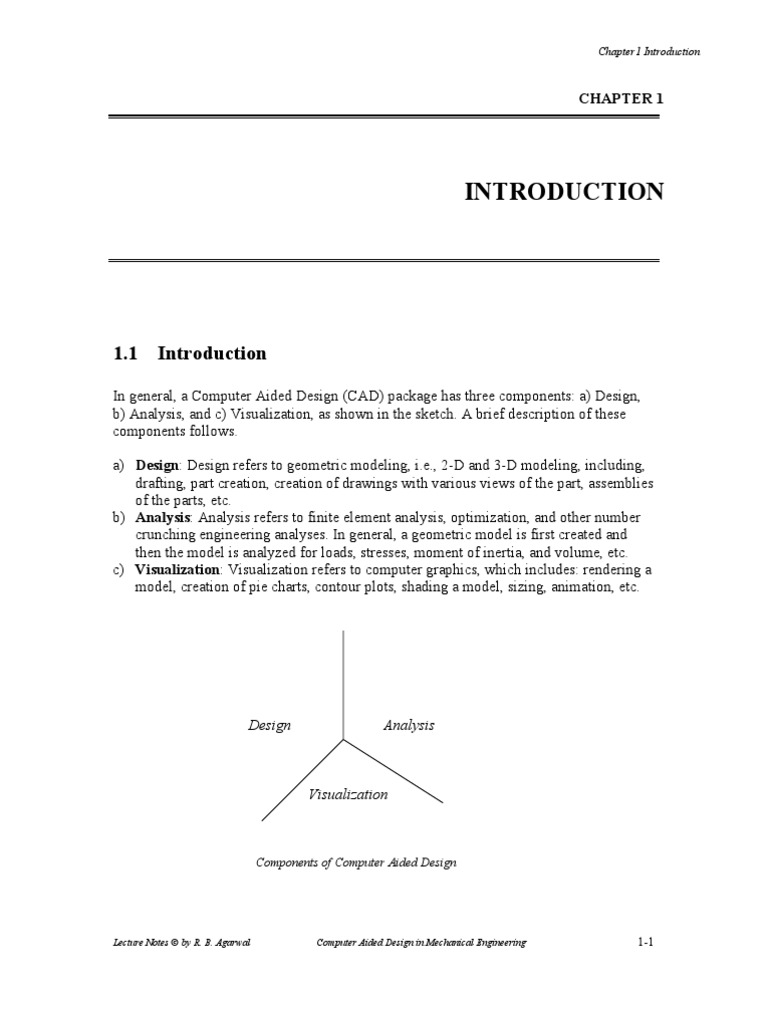 Chapter 1 Introduction

CHAPTER 1

INTRODUCTION

1.1 Introduction

In general, a Computer Aided Design (CAD) package has three components: a) Design, b) Analysis, and c) Visualization, as shown in the sketch. A brief description of these components follows.

a) Design: Design refers to geometric modeling, i.e., 2-D and 3-D modeling, including, drafting, part creation, creation of drawings with various views of the part, assemblies of the parts, etc.
b) Analysis: Analysis refers to finite element analysis, optimization, and other number crunching engineering analyses. In general, a geometric model is first created and then the model is analyzed for loads, stresses, moment of inertia, and volume, etc.
c) Visualization: Visualization refers to computer graphics, which includes: rendering a model, creation of pie charts, contour plots, shading a model, sizing, animation, etc.

Design Analysis

Visualization

Components of Computer Aided Design

Lecture Notes © by R. B. Agarwal Computer Aided Design in Mechanical Engineering 1-1